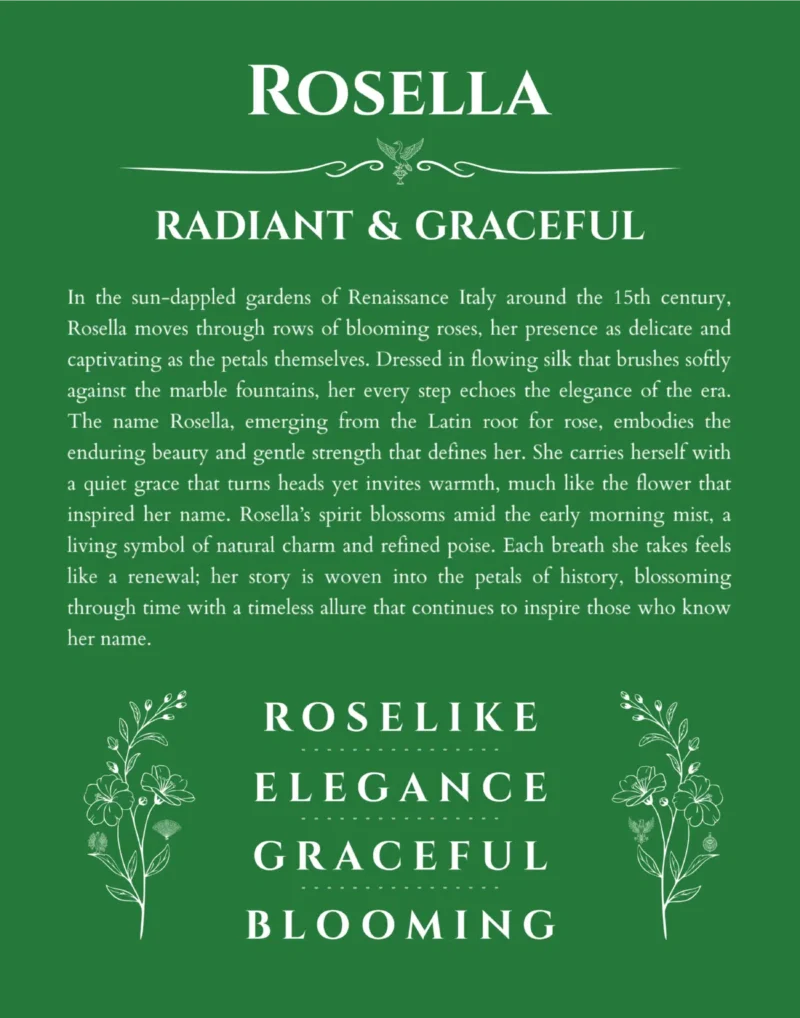 ROSELLA

RADIANT & GRACEFUL

In the sun-dappled gardens of Renaissance Italy around the 15th century, Rosella moves through rows of blooming roses, her presence as delicate and captivating as the petals themselves. Dressed in flowing silk that brushes softly against the marble fountains, her every step echoes the elegance of the era. The name Rosella, emerging from the Latin root for rose, embodies the enduring beauty and gentle strength that defines her. She carries herself with a quiet grace that turns heads yet invites warmth, much like the flower that inspired her name. Rosella's spirit blossoms amid the early morning mist, a living symbol of natural charm and refined poise. Each breath she takes feels like a renewal; her story is woven into the petals of history, blossoming through time with a timeless allure that continues to inspire those who know her name.

ROSELIKE

ELEGANCE

GRACEFUL

BLOOMING